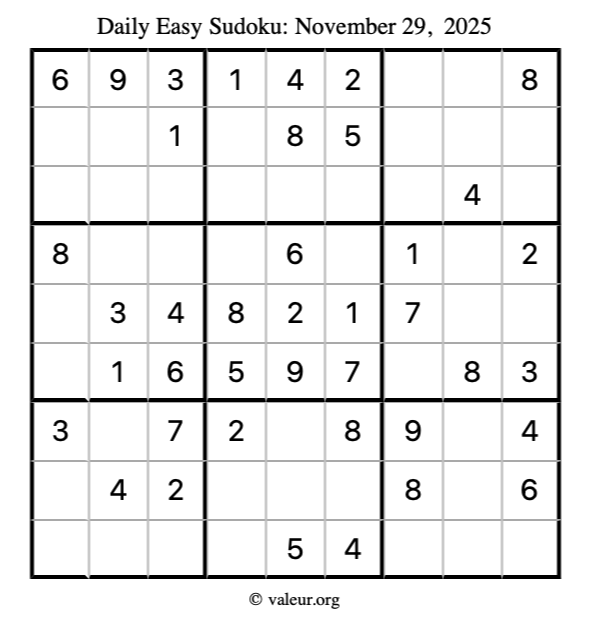 Daily Easy Sudoku: November 29, 2025

| | | | | | | | | |
|---|---|---|---|---|---|---|---|---|
| 6 | 9 | 3 | 1 | 4 | 2 | | | 8 |
| | | 1 | | 8 | 5 | | | |
| | | | | | | | 4 | |
| 8 | | | | 6 | | 1 | | 2 |
| | 3 | 4 | 8 | 2 | 1 | 7 | | |
| | 1 | 6 | 5 | 9 | 7 | | 8 | 3 |
| 3 | | 7 | 2 | | 8 | 9 | | 4 |
| | 4 | 2 | | | | 8 | | 6 |
| | | | | 5 | 4 | | | |

© valeur.org